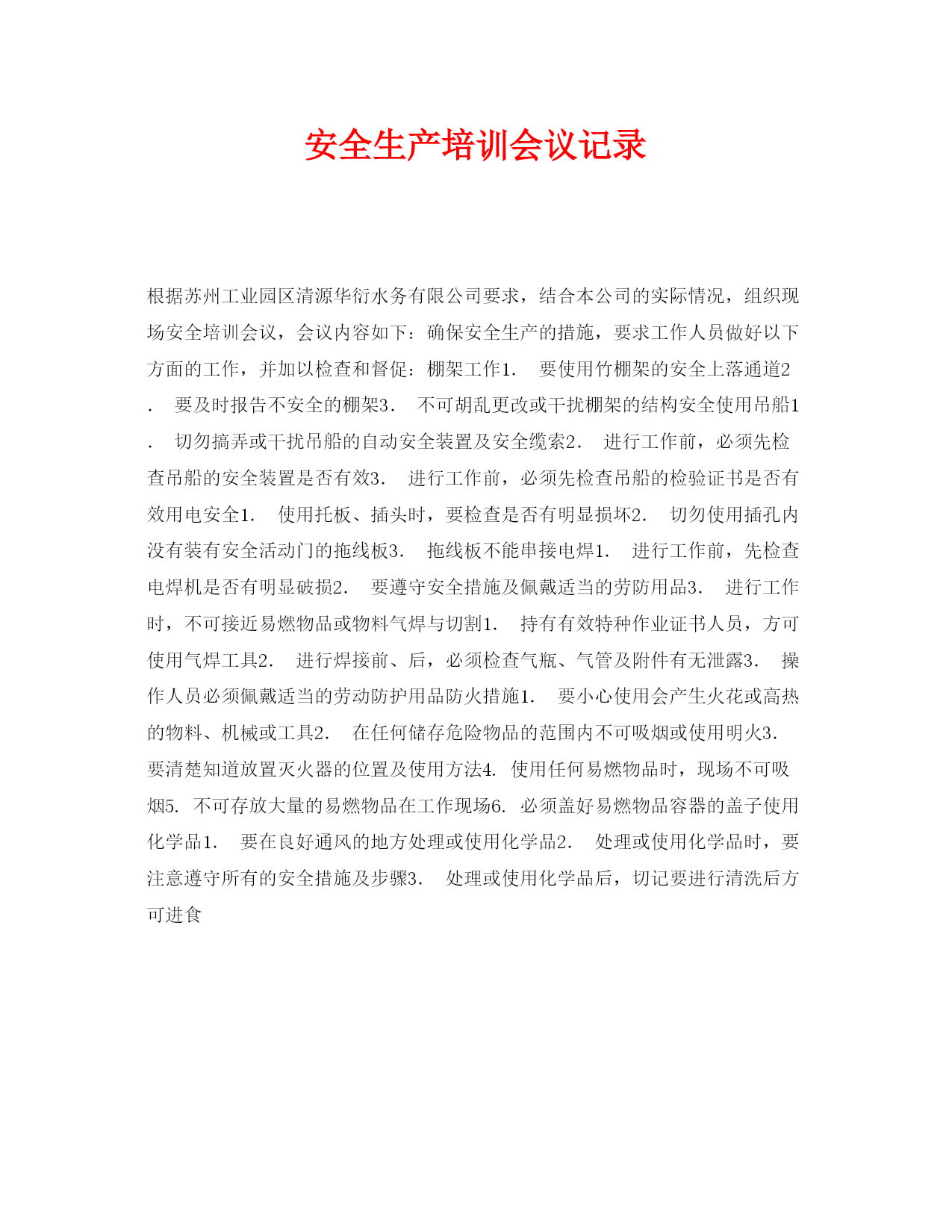 安全生产培训会议记录

根据苏州工业园区清源华衍水务有限公司要求，结合本公司的实际情况，组织现场安全培训会议，会议内容如下：确保安全生产的措施，要求工作人员做好以下方面的工作，并加以检查和督促：棚架工作1． 要使用竹棚架的安全上落通道2． 要及时报告不安全的棚架3． 不可胡乱更改或干扰棚架的结构安全使用吊船1． 切勿搞弄或干扰吊船的自动安全装置及安全缆索2． 进行工作前，必须先检查吊船的安全装置是否有效3． 进行工作前，必须先检查吊船的检验证书是否有效用电安全1． 使用托板、插头时，要检查是否有明显损坏2． 切勿使用插孔内没有装有安全活动门的拖线板3． 拖线板不能串接电焊1． 进行工作前，先检查电焊机是否有明显破损2． 要遵守安全措施及佩戴适当的劳防用品3． 进行工作时，不可接近易燃物品或物料气焊与切割1． 持有有效特种作业证书人员，方可使用气焊工具2． 进行焊接前、后，必须检查气瓶、气管及附件有无泄露3． 操作人员必须佩戴适当的劳动防护用品防火措施1． 要小心使用会产生火花或高热的物料、机械或工具2． 在任何储存危险物品的范围内不可吸烟或使用明火3． 要清楚知道放置灭火器的位置及使用方法4. 使用任何易燃物品时，现场不可吸烟5. 不可存放大量的易燃物品在工作现场6. 必须盖好易燃物品容器的盖子使用化学品1． 要在良好通风的地方处理或使用化学品2． 处理或使用化学品时，要注意遵守所有的安全措施及步骤3． 处理或使用化学品后，切记要进行清洗后方可进食